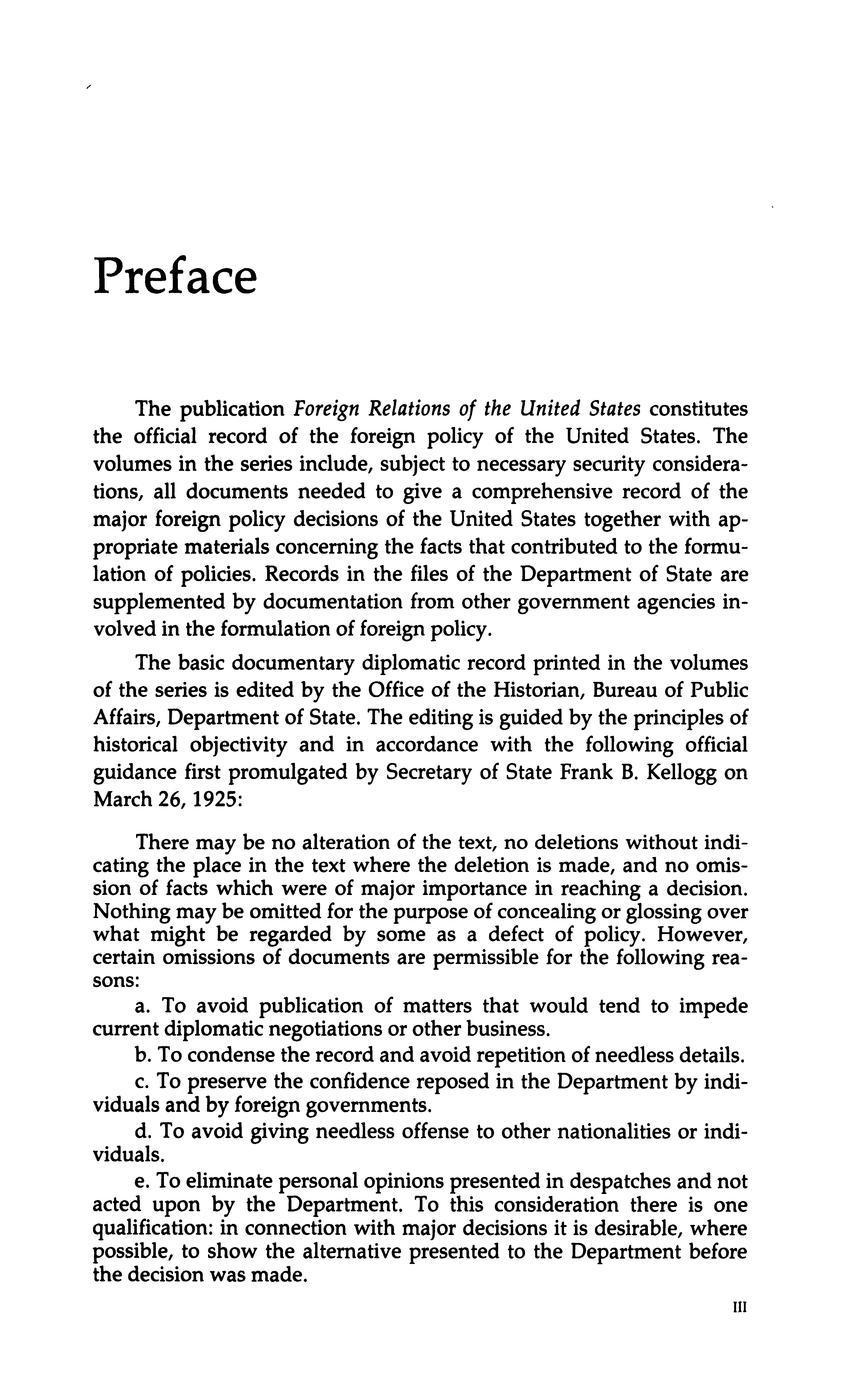 Preface

The publication Foreign Relations of the United States constitutes the official record of the foreign policy of the United States. The volumes in the series include, subject to necessary security considerations, all documents needed to give a comprehensive record of the major foreign policy decisions of the United States together with appropriate materials concerning the facts that contributed to the formulation of policies. Records in the files of the Department of State are supplemented by documentation from other government agencies involved in the formulation of foreign policy.

The basic documentary diplomatic record printed in the volumes of the series is edited by the Office of the Historian, Bureau of Public Affairs, Department of State. The editing is guided by the principles of historical objectivity and in accordance with the following official guidance first promulgated by Secretary of State Frank B. Kellogg on March 26, 1925:

There may be no alteration of the text, no deletions without indicating the place in the text where the deletion is made, and no omission of facts which were of major importance in reaching a decision. Nothing may be omitted for the purpose of concealing or glossing over what might be regarded by some as a defect of policy. However, certain omissions of documents are permissible for the following reasons:

a. To avoid publication of matters that would tend to impede current diplomatic negotiations or other business.

b. To condense the record and avoid repetition of needless details.

c. To preserve the confidence reposed in the Department by individuals and by foreign governments.

d. To avoid giving needless offense to other nationalities or individuals.

e. To eliminate personal opinions presented in despatches and not acted upon by the Department. To this consideration there is one qualification: in connection with major decisions it is desirable, where possible, to show the alternative presented to the Department before the decision was made.

III